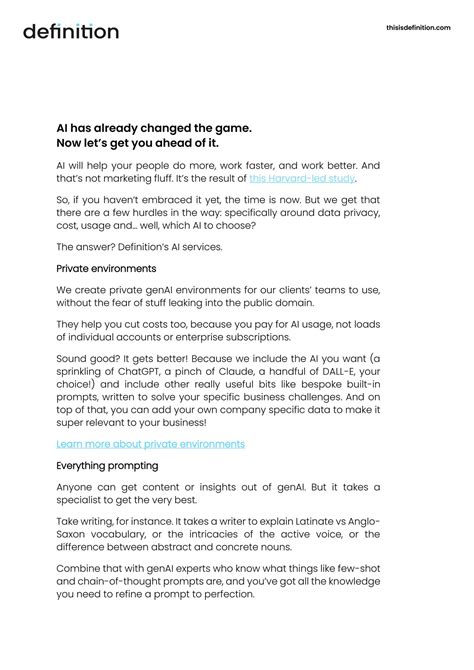 definition

thisisdefinition.com

AI has already changed the game.
Now let's get you ahead of it.

AI will help your people do more, work faster, and work better. And that's not marketing fluff. It's the result of this Harvard-led study.

So, if you haven't embraced it yet, the time is now. But we get that there are a few hurdles in the way: specifically around data privacy, cost, usage and... well, which AI to choose?

The answer? Definition's AI services.

Private environments

We create private genAI environments for our clients' teams to use, without the fear of stuff leaking into the public domain.

They help you cut costs too, because you pay for AI usage, not loads of individual accounts or enterprise subscriptions.

Sound good? It gets better! Because we include the AI you want (a sprinkling of ChatGPT, a pinch of Claude, a handful of DALL-E, your choice!) and include other really useful bits like bespoke built-in prompts, written to solve your specific business challenges. And on top of that, you can add your own company specific data to make it super relevant to your business!

Learn more about private environments

Everything prompting

Anyone can get content or insights out of genAI. But it takes a specialist to get the very best.

Take writing, for instance. It takes a writer to explain Latinate vs Anglo-Saxon vocabulary, or the intricacies of the active voice, or the difference between abstract and concrete nouns.

Combine that with genAI experts who know what things like few-shot and chain-of-thought prompts are, and you've got all the knowledge you need to refine a prompt to perfection.